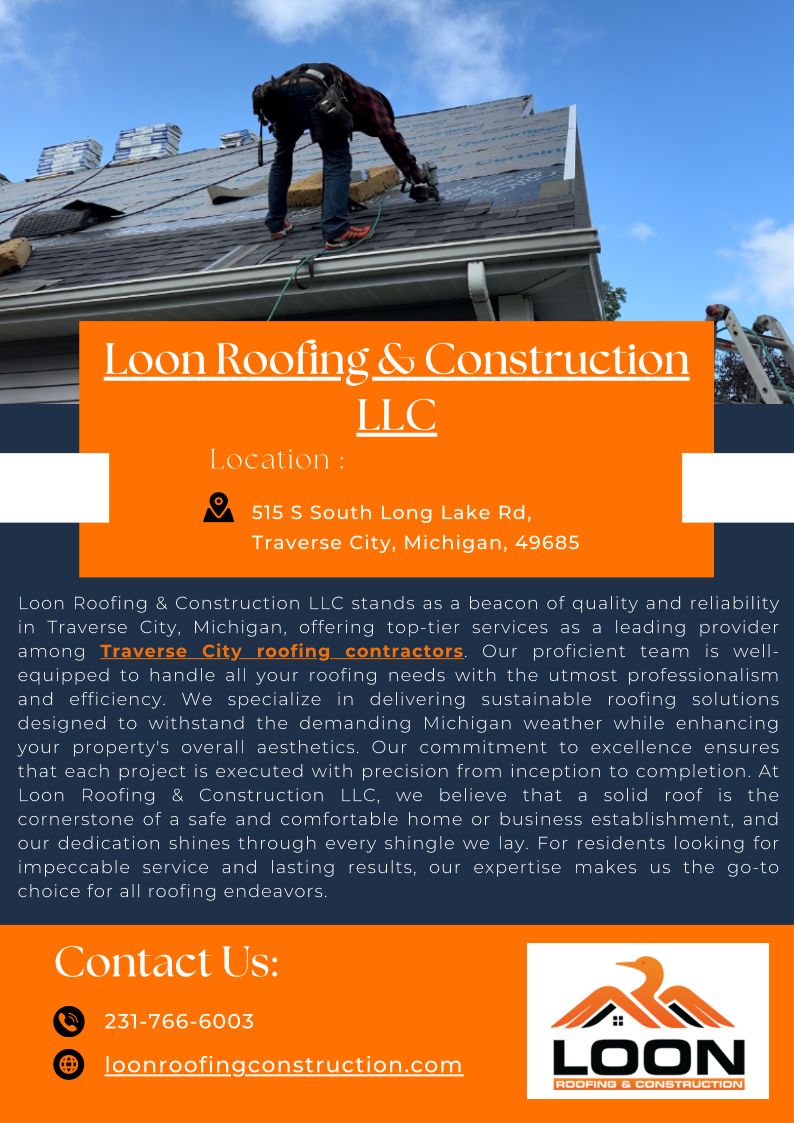 Loon Roofing & Construction LLC

Location :

515 S South Long Lake Rd, Traverse City, Michigan, 49685

Loon Roofing & Construction LLC stands as a beacon of quality and reliability in Traverse City, Michigan, offering top-tier services as a leading provider among Traverse City roofing contractors. Our proficient team is well-equipped to handle all your roofing needs with the utmost professionalism and efficiency. We specialize in delivering sustainable roofing solutions designed to withstand the demanding Michigan weather while enhancing your property's overall aesthetics. Our commitment to excellence ensures that each project is executed with precision from inception to completion. At Loon Roofing & Construction LLC, we believe that a solid roof is the cornerstone of a safe and comfortable home or business establishment, and our dedication shines through every shingle we lay. For residents looking for impeccable service and lasting results, our expertise makes us the go-to choice for all roofing endeavors.

Contact Us:

231-766-6003

loonroofingconstruction.com

LOON
ROOFING & CONSTRUCTION